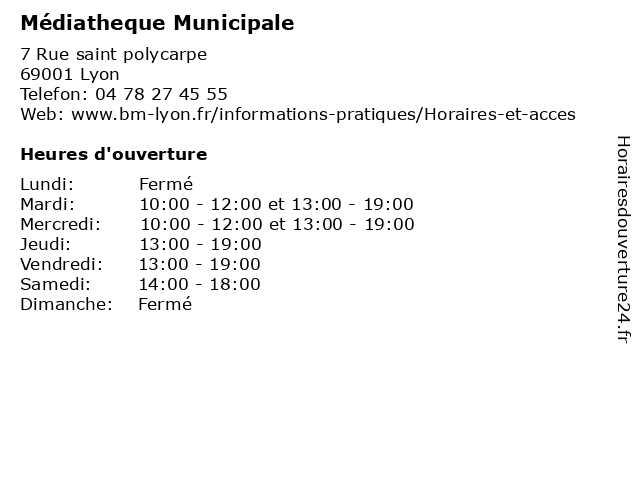 Médiatheque Municipale

7 Rue saint polycarpe
69001 Lyon
Telefon: 04 78 27 45 55
Web: www.bm-lyon.fr/informations-pratiques/Horaires-et-acces

Heures d'ouverture

| | |
|---|---|
| Lundi: | Fermé |
| Mardi: | 10:00 - 12:00 et 13:00 - 19:00 |
| Mercredi: | 10:00 - 12:00 et 13:00 - 19:00 |
| Jeudi: | 13:00 - 19:00 |
| Vendredi: | 13:00 - 19:00 |
| Samedi: | 14:00 - 18:00 |
| Dimanche: | Fermé |

Horairesdouverture24.fr